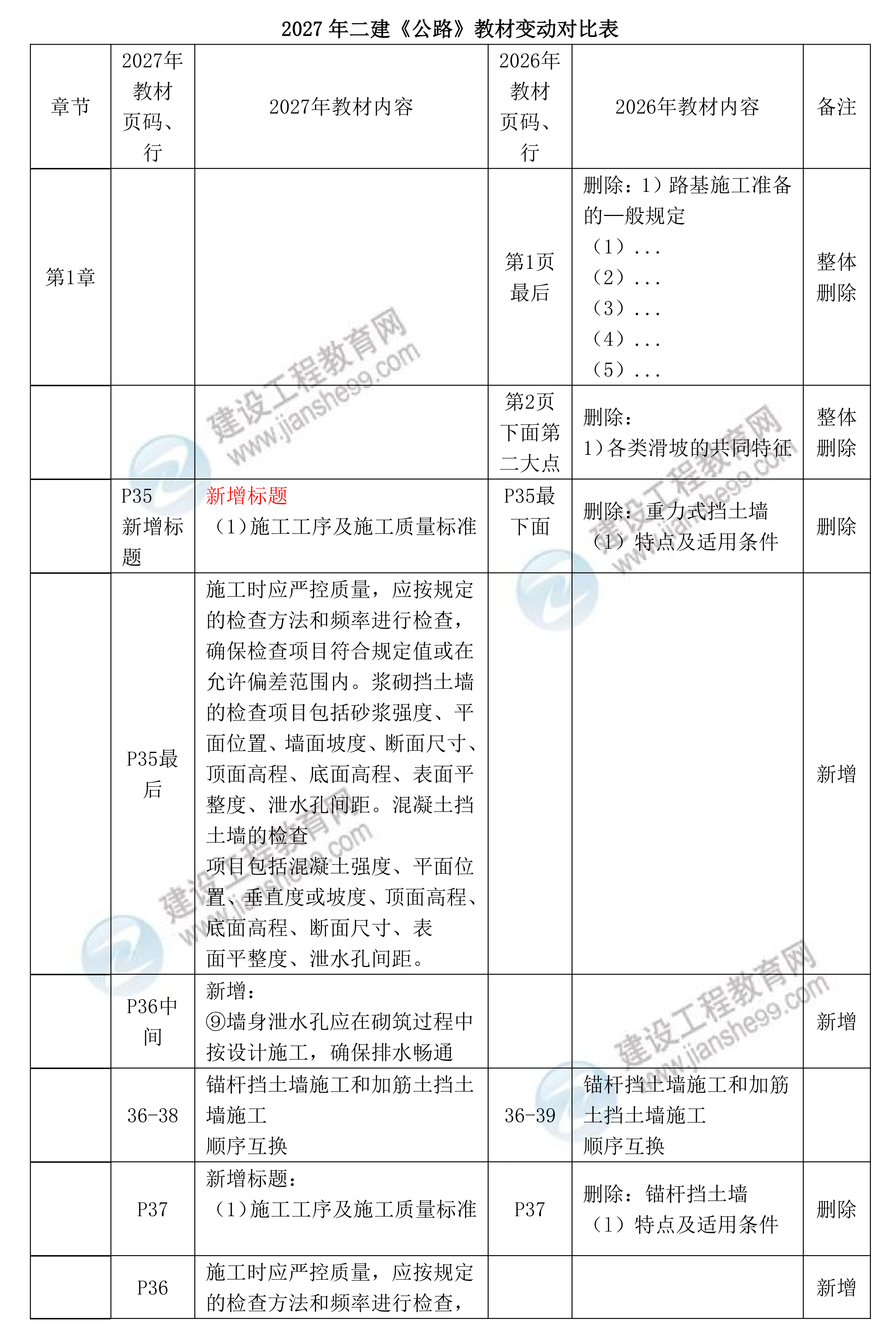 2027年二建《公路》教材变动对比表

| 章节 | 2027年教材页码、行 | 2027年教材内容 | 2026年教材页码、行 | 2026年教材内容 | 备注 |
|---|---|---|---|---|---|
| 第1章 | | | 第1页最后 | 删除：1）路基施工准备的一般规定（1）...（2）...（3）...（4）...（5）... | 整体删除 |
| | | | 第2页下面第二大点 | 删除：1）各类滑坡的共同特征 | 整体删除 |
| | P35新增标题 | 新增标题（1）施工工序及施工质量标准 | P35最下面 | 删除：重力式挡土墙（1）特点及适用条件 | 删除 |
| | P35最后 | 施工时应严控质量，应按规定的检查方法和频率进行检查，确保检查项目符合规定值或在允许偏差范围内。浆砌挡土墙的检查项目包括砂浆强度、平面位置、墙面坡度、断面尺寸、顶面高程、底面高程、表面平整度、泄水孔间距。混凝土挡土墙的检查项目包括混凝土强度、平面位置、垂直度或坡度、顶面高程、底面高程、断面尺寸、表面平整度、泄水孔间距。 | | | 新增 |
| | P36中间 | 新增：⑨墙身泄水孔应在砌筑过程中按设计施工，确保排水畅通 | | | 新增 |
| | 36-38 | 锚杆挡土墙施工和加筋土挡土墙施工顺序互换 | 36-39 | 锚杆挡土墙施工和加筋土挡土墙施工顺序互换 | |
| | P37 | 新增标题：（1）施工工序及施工质量标准 | P37 | 删除：锚杆挡土墙（1）特点及适用条件 | 删除 |
| | P36 | 施工时应严控质量，应按规定的检查方法和频率进行检查， | | | 新增 |

建设工程教育网
www.jianshe99.com